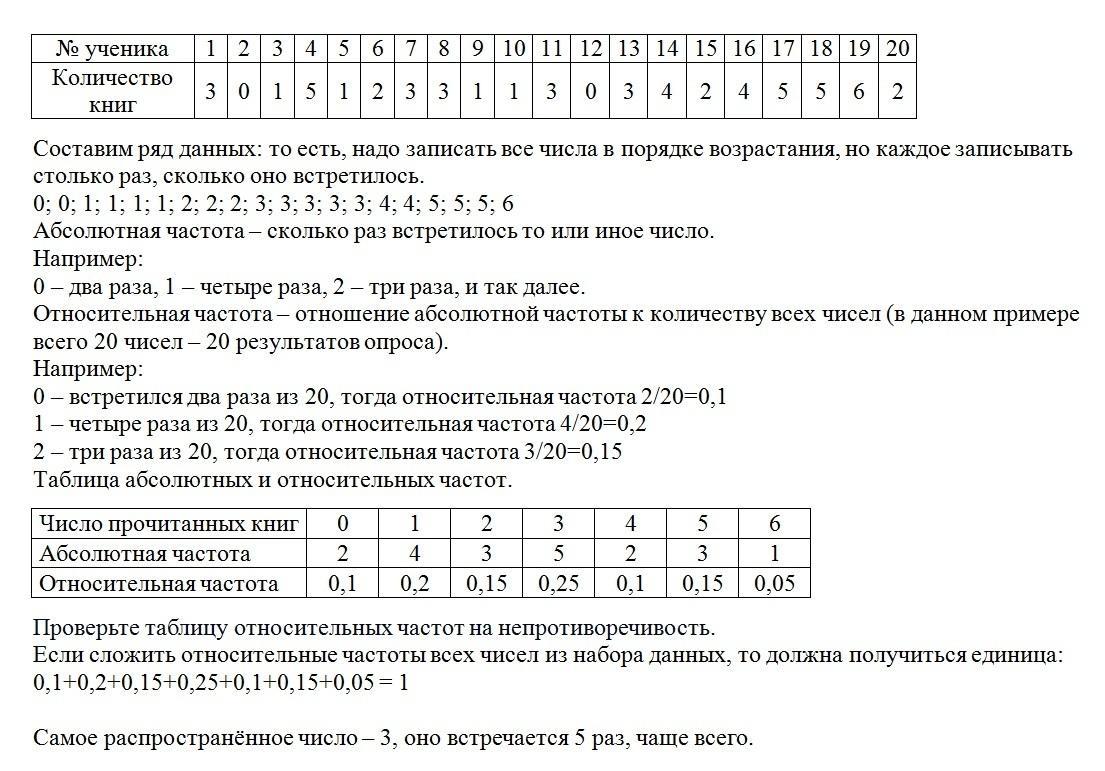 | № ученика | 1 | 2 | 3 | 4 | 5 | 6 | 7 | 8 | 9 | 10 | 11 | 12 | 13 | 14 | 15 | 16 | 17 | 18 | 19 | 20 |
|---|---|---|---|---|---|---|---|---|---|---|---|---|---|---|---|---|---|---|---|---|
| Количество книг | 3 | 0 | 1 | 5 | 1 | 2 | 3 | 3 | 1 | 1 | 3 | 0 | 3 | 4 | 2 | 4 | 5 | 5 | 6 | 2 |

Составим ряд данных: то есть, надо записать все числа в порядке возрастания, но каждое записывать столько раз, сколько оно встретилось.
0; 0; 1; 1; 1; 1; 2; 2; 2; 3; 3; 3; 3; 3; 4; 4; 5; 5; 5; 6
Абсолютная частота – сколько раз встретилось то или иное число.
Например:
0 – два раза, 1 – четыре раза, 2 – три раза, и так далее.
Относительная частота – отношение абсолютной частоты к количеству всех чисел (в данном примере всего 20 чисел – 20 результатов опроса).
Например:
0 – встретился два раза из 20, тогда относительная частота 2/20=0,1
1 – четыре раза из 20, тогда относительная частота 4/20=0,2
2 – три раза из 20, тогда относительная частота 3/20=0,15
Таблица абсолютных и относительных частот.

| Число прочитанных книг | 0 | 1 | 2 | 3 | 4 | 5 | 6 |
|---|---|---|---|---|---|---|---|
| Абсолютная частота | 2 | 4 | 3 | 5 | 2 | 3 | 1 |
| Относительная частота | 0,1 | 0,2 | 0,15 | 0,25 | 0,1 | 0,15 | 0,05 |

Проверьте таблицу относительных частот на непротиворечивость.
Если сложить относительные частоты всех чисел из набора данных, то должна получиться единица:
0,1+0,2+0,15+0,25+0,1+0,15+0,05 = 1

Самое распространённое число – 3, оно встречается 5 раз, чаще всего.